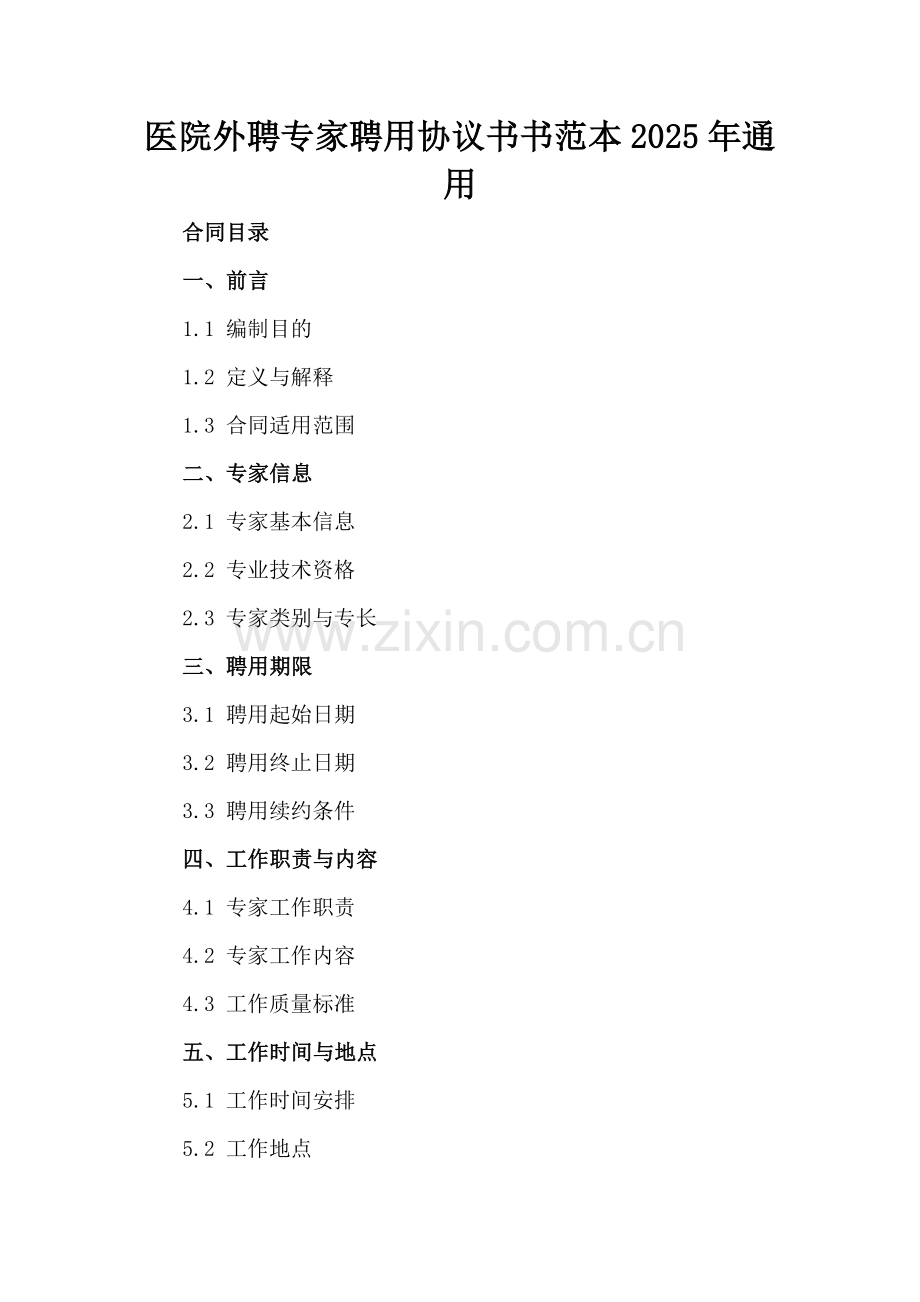 医院外聘专家聘用协议书书范本2025年通用

合同目录

一、前言

1.1 编制目的

1.2 定义与解释

1.3 合同适用范围

二、专家信息

2.1 专家基本信息

2.2 专业技术资格

2.3 专家类别与专长

www.zixin.com.cn

三、聘用期限

3.1 聘用起始日期

3.2 聘用终止日期

3.3 聘用续约条件

四、工作职责与内容

4.1 专家工作职责

4.2 专家工作内容

4.3 工作质量标准

五、工作时间与地点

5.1 工作时间安排

5.2 工作地点